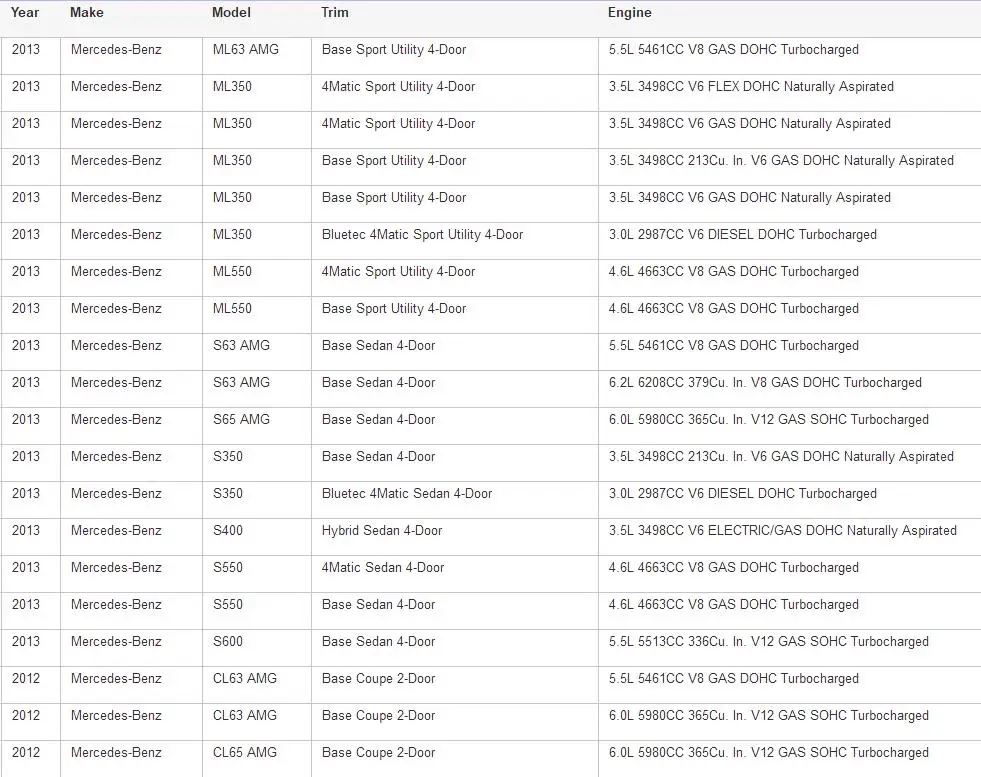 | Year | Make | Model | Trim | Engine |
|---|---|---|---|---|
| 2013 | Mercedes-Benz | ML63 AMG | Base Sport Utility 4-Door | 5.5L 5461CC V8 GAS DOHC Turbocharged |
| 2013 | Mercedes-Benz | ML350 | 4Matic Sport Utility 4-Door | 3.5L 3498CC V6 FLEX DOHC Naturally Aspirated |
| 2013 | Mercedes-Benz | ML350 | 4Matic Sport Utility 4-Door | 3.5L 3498CC V6 GAS DOHC Naturally Aspirated |
| 2013 | Mercedes-Benz | ML350 | Base Sport Utility 4-Door | 3.5L 3498CC 213Cu. In. V6 GAS DOHC Naturally Aspirated |
| 2013 | Mercedes-Benz | ML350 | Base Sport Utility 4-Door | 3.5L 3498CC V6 GAS DOHC Naturally Aspirated |
| 2013 | Mercedes-Benz | ML350 | Bluetec 4Matic Sport Utility 4-Door | 3.0L 2987CC V6 DIESEL DOHC Turbocharged |
| 2013 | Mercedes-Benz | ML550 | 4Matic Sport Utility 4-Door | 4.6L 4663CC V8 GAS DOHC Turbocharged |
| 2013 | Mercedes-Benz | ML550 | Base Sport Utility 4-Door | 4.6L 4663CC V8 GAS DOHC Turbocharged |
| 2013 | Mercedes-Benz | S63 AMG | Base Sedan 4-Door | 5.5L 5461CC V8 GAS DOHC Turbocharged |
| 2013 | Mercedes-Benz | S63 AMG | Base Sedan 4-Door | 6.2L 6208CC 379Cu. In. V8 GAS DOHC Turbocharged |
| 2013 | Mercedes-Benz | S65 AMG | Base Sedan 4-Door | 6.0L 5980CC 365Cu. In. V12 GAS SOHC Turbocharged |
| 2013 | Mercedes-Benz | S350 | Base Sedan 4-Door | 3.5L 3498CC 213Cu. In. V6 GAS DOHC Naturally Aspirated |
| 2013 | Mercedes-Benz | S350 | Bluetec 4Matic Sedan 4-Door | 3.0L 2987CC V6 DIESEL DOHC Turbocharged |
| 2013 | Mercedes-Benz | S400 | Hybrid Sedan 4-Door | 3.5L 3498CC V6 ELECTRIC/GAS DOHC Naturally Aspirated |
| 2013 | Mercedes-Benz | S550 | 4Matic Sedan 4-Door | 4.6L 4663CC V8 GAS DOHC Turbocharged |
| 2013 | Mercedes-Benz | S550 | Base Sedan 4-Door | 4.6L 4663CC V8 GAS DOHC Turbocharged |
| 2013 | Mercedes-Benz | S600 | Base Sedan 4-Door | 5.5L 5513CC 336Cu. In. V12 GAS SOHC Turbocharged |
| 2012 | Mercedes-Benz | CL63 AMG | Base Coupe 2-Door | 5.5L 5461CC V8 GAS DOHC Turbocharged |
| 2012 | Mercedes-Benz | CL63 AMG | Base Coupe 2-Door | 6.0L 5980CC 365Cu. In. V12 GAS SOHC Turbocharged |
| 2012 | Mercedes-Benz | CL65 AMG | Base Coupe 2-Door | 6.0L 5980CC 365Cu. In. V12 GAS SOHC Turbocharged |